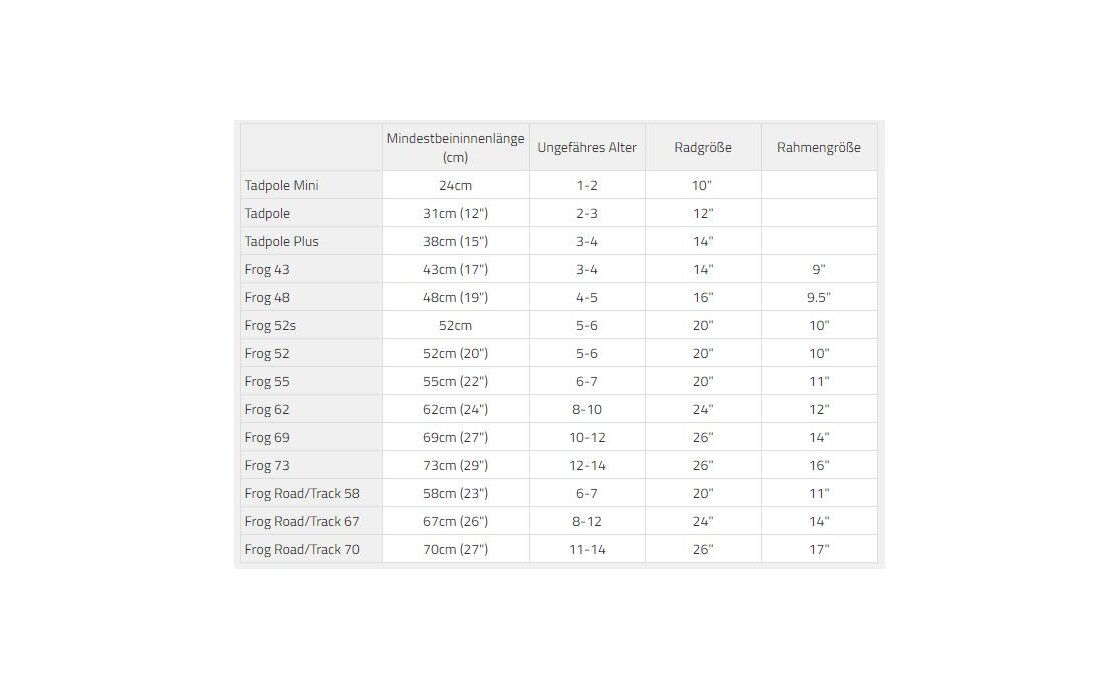 | | Mindestbeininnenlänge (cm) | Ungefähres Alter | Radgröße | Rahmengröße |
|---|---|---|---|---|
| Tadpole Mini | 24cm | 1-2 | 10" | |
| Tadpole | 31cm (12") | 2-3 | 12" | |
| Tadpole Plus | 38cm (15") | 3-4 | 14" | |
| Frog 43 | 43cm (17") | 3-4 | 14" | 9" |
| Frog 48 | 48cm (19") | 4-5 | 16" | 9.5" |
| Frog 52s | 52cm | 5-6 | 20" | 10" |
| Frog 52 | 52cm (20") | 5-6 | 20" | 10" |
| Frog 55 | 55cm (22") | 6-7 | 20" | 11" |
| Frog 62 | 62cm (24") | 8-10 | 24" | 12" |
| Frog 69 | 69cm (27") | 10-12 | 26" | 14" |
| Frog 73 | 73cm (29") | 12-14 | 26" | 16" |
| Frog Road/Track 58 | 58cm (23") | 6-7 | 20" | 11" |
| Frog Road/Track 67 | 67cm (26") | 8-12 | 24" | 14" |
| Frog Road/Track 70 | 70cm (27") | 11-14 | 26" | 17" |